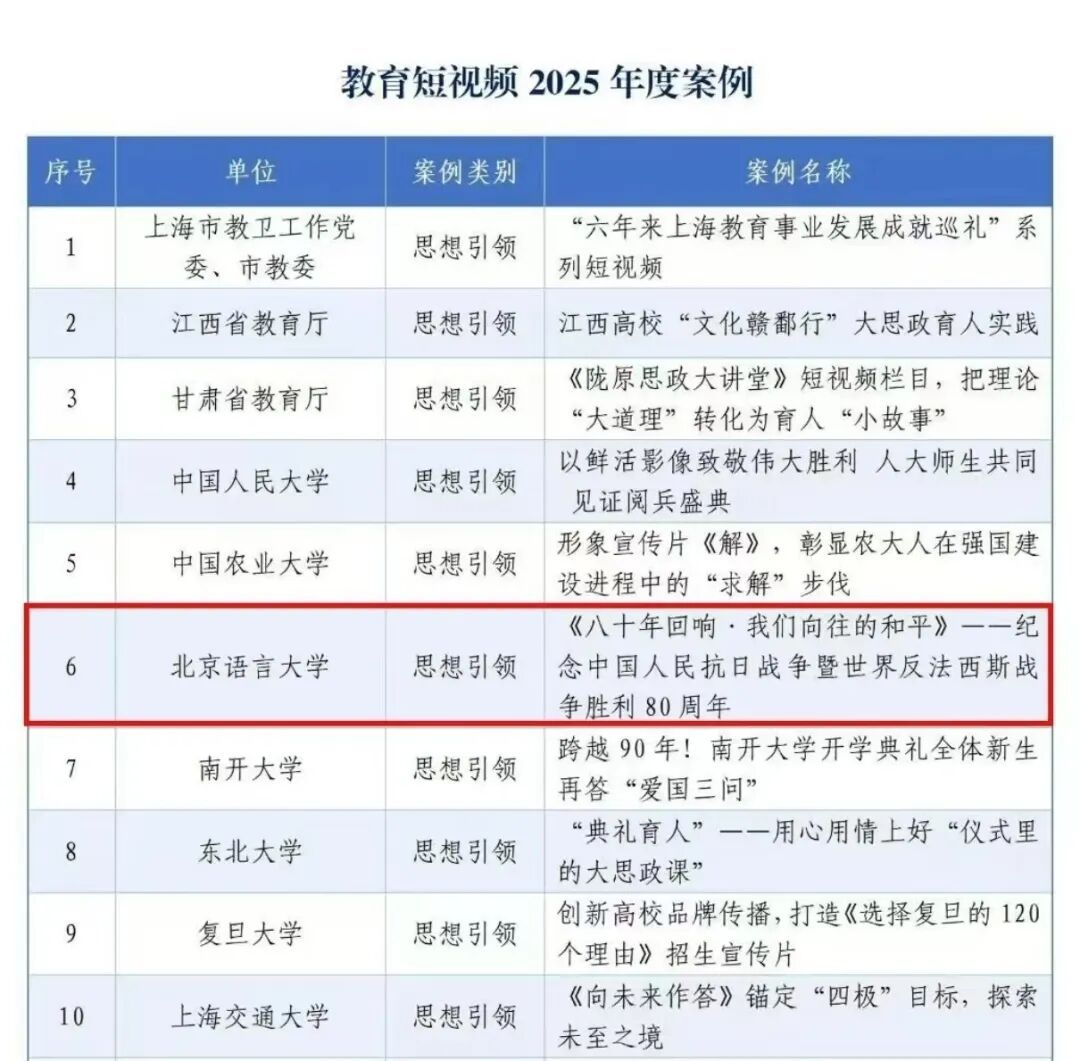 教育短视频2025年度案例

| 序号 | 单位 | 案例类别 | 案例名称 |
|---|---|---|---|
| 1 | 上海市教卫工作党委、市教委 | 思想引领 | “六年来上海教育事业发展成就巡礼”系列短视频 |
| 2 | 江西省教育厅 | 思想引领 | 江西高校“文化赣鄱行”大思政育人实践 |
| 3 | 甘肃省教育厅 | 思想引领 | 《陇原思政大讲堂》短视频栏目，把理论“大道理”转化为育人“小故事” |
| 4 | 中国人民大学 | 思想引领 | 以鲜活影像致敬伟大胜利 人大师生共同见证阅兵盛典 |
| 5 | 中国农业大学 | 思想引领 | 形象宣传片《解》，彰显农大人在强国建设进程中的“求解”步伐 |
| 6 | 北京语言大学 | 思想引领 | 《八十年回响·我们向往的和平》——纪念中国人民抗日战争暨世界反法西斯战争胜利80周年 |
| 7 | 南开大学 | 思想引领 | 跨越90年！南开大学开学典礼全体新生再答“爱国三问” |
| 8 | 东北大学 | 思想引领 | “典礼育人”——用心用情上好“仪式里的大思政课” |
| 9 | 复旦大学 | 思想引领 | 创新高校品牌传播，打造《选择复旦的120个理由》招生宣传片 |
| 10 | 上海交通大学 | 思想引领 | 《向未来作答》锚定“四极”目标，探索未至之境 |